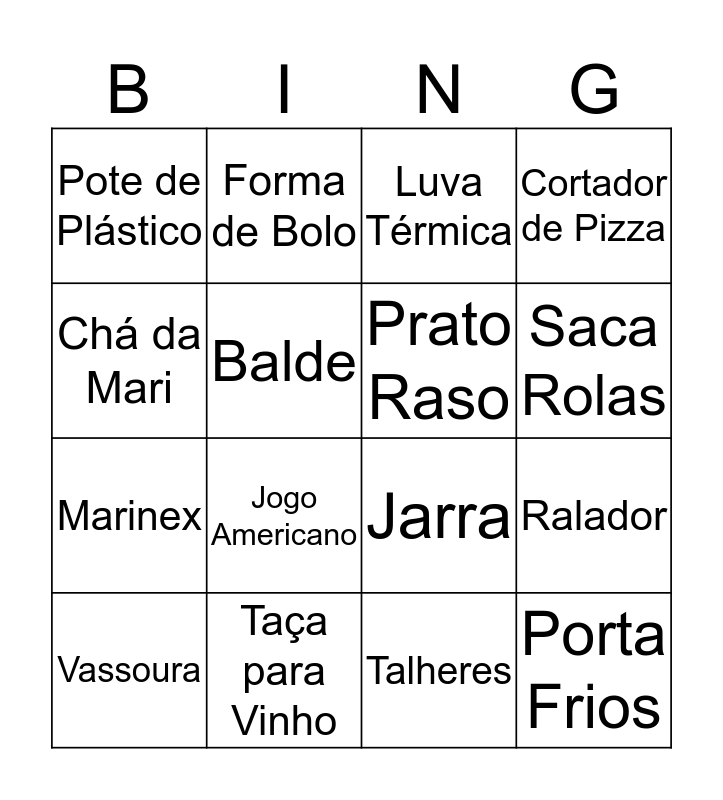 | B | I | N | G |
|---|---|---|---|
| Pote de Plástico | Forma de Bolo | Luva Térmica | Cortador de Pizza |
| Chá da Mari | Balde | Prato Raso | Saca Rolas |
| Marinex | Jogo Americano | Jarra | Ralador |
| Vassoura | Taça para Vinho | Talheres | Porta Frios |